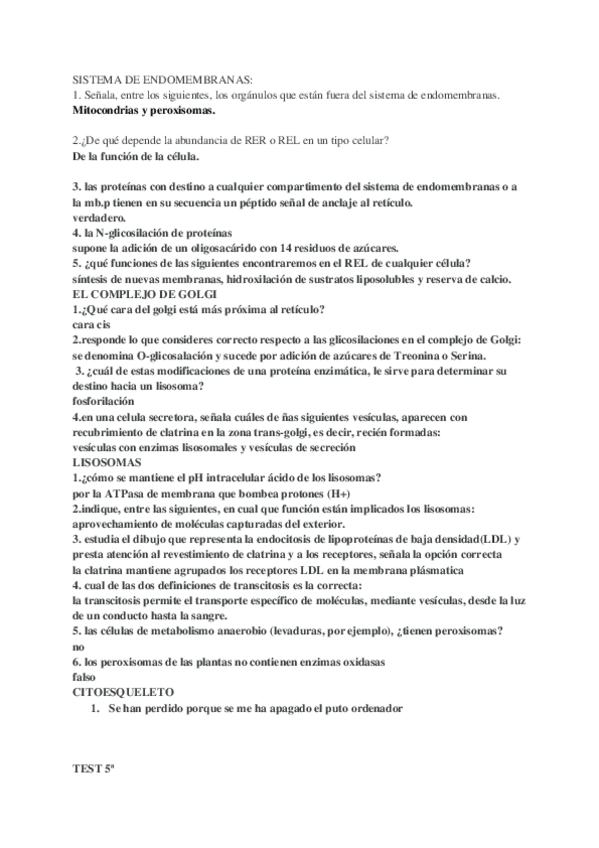 SISTEMA DE ENDOMEMBRANAS:
1. Señala, entre los siguientes, los orgánulos que están fuera del sistema de endomembranas.
Mitocondrias y peroxisomas.

2.¿De qué depende la abundancia de RER o REL en un tipo celular?
De la función de la célula.

3. las proteínas con destino a cualquier compartimento del sistema de endomembranas o a la mb.p tienen en su secuencia un péptido señal de anclaje al retículo.
verdadero.
4. la N-glicosilación de proteínas
supone la adición de un oligosacárido con 14 residuos de azúcares.
5. ¿qué funciones de las siguientes encontraremos en el REL de cualquier célula?
síntesis de nuevas membranas, hidroxilación de sustratos liposolubles y reserva de calcio.
EL COMPLEJO DE GOLGI
1.¿Qué cara del golgi está más próxima al retículo?
cara cis
2.responde lo que consideres correcto respecto a las glicosilaciones en el complejo de Golgi:
se denomina O-glicosalación y sucede por adición de azúcares de Treonina o Serina.
3. ¿cuál de estas modificaciones de una proteína enzimática, le sirve para determinar su destino hacia un lisosoma?
fosforilación
4.en una celula secretora, señala cuáles de ñas siguientes vesículas, aparecen con recubrimiento de clatrina en la zona trans-golgi, es decir, recién formadas:
vesículas con enzimas lisosomales y vesículas de secreción
LISOSOMAS
1.¿cómo se mantiene el pH intracelular ácido de los lisosomas?
por la ATPasa de membrana que bombea protones (H+)
2.indique, entre las siguientes, en cual que función están implicados los lisosomas:
aprovechamiento de moléculas capturadas del exterior.
3. estudia el dibujo que representa la endocitosis de lipoproteínas de baja densidad(LDL) y presta atención al revestimiento de clatrina y a los receptores, señala la opción correcta
la clatrina mantiene agrupados los receptores LDL en la membrana plásmatica
4. cual de las dos definiciones de transcitosis es la correcta:
la transcitosis permite el transporte específico de moléculas, mediante vesículas, desde la luz de un conducto hasta la sangre.
5. las células de metabolismo anaerobio (levaduras, por ejemplo), ¿tienen peroxisomas?
no
6. los peroxisomas de las plantas no contienen enzimas oxidasas
falso
CITOESQUELETO
1. Se han perdido porque se me ha apagado el puto ordenador

TEST 5ª